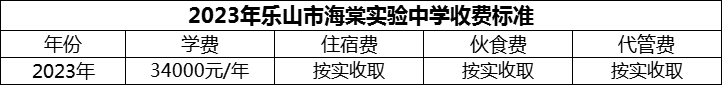 2023年乐山市海棠实验中学收费标准

| 年份 | 学费 | 住宿费 | 伙食费 | 代管费 |
|---|---|---|---|---|
| 2023年 | 34000元/年 | 按实收取 | 按实收取 | 按实收取 |